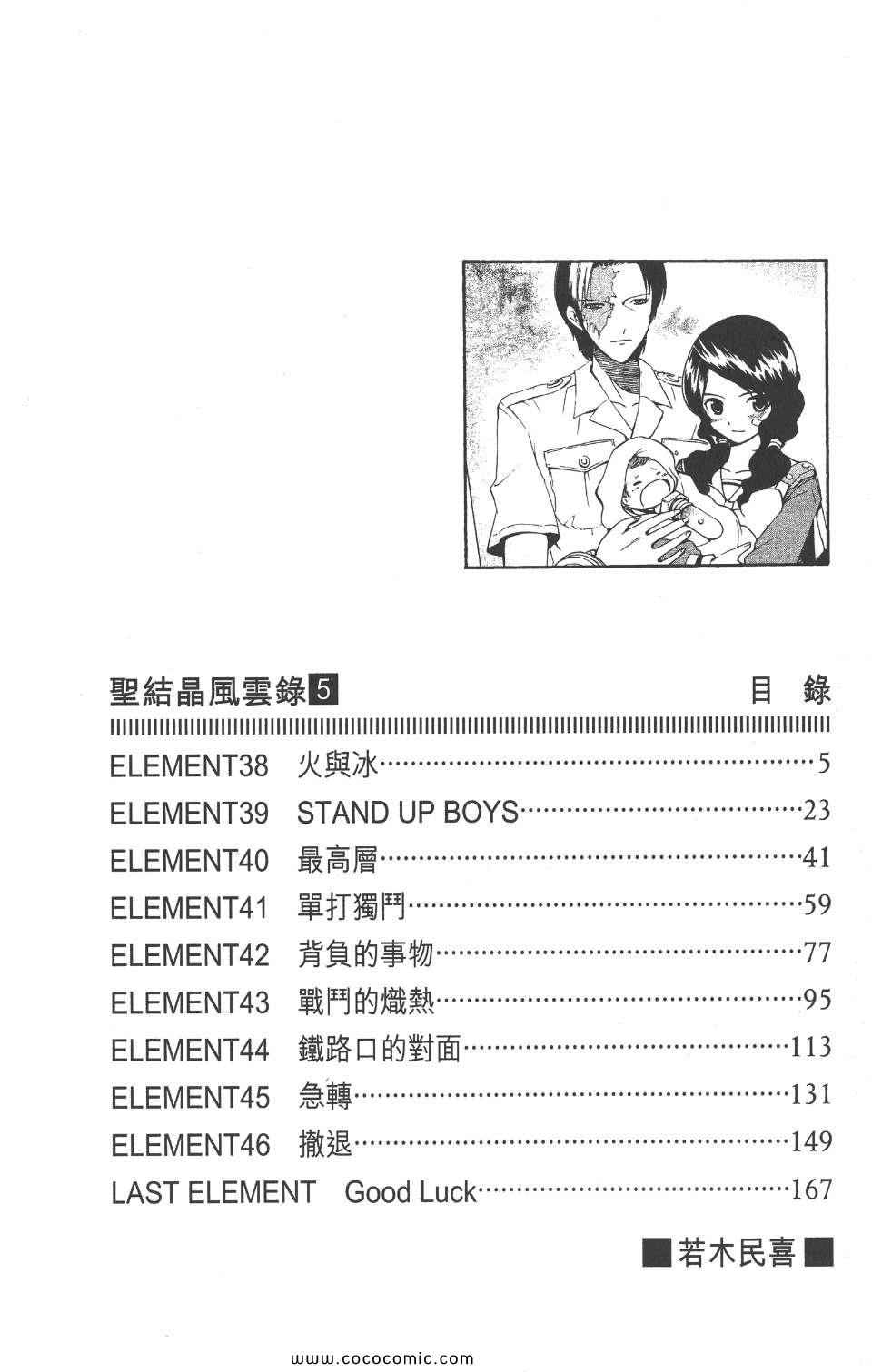 聖結晶風雲錄 5　　目　錄

ELEMENT38　火與冰……5
ELEMENT39　STAND UP BOYS……23
ELEMENT40　最高層……41
ELEMENT41　單打獨鬥……59
ELEMENT42　背負的事物……77
ELEMENT43　戰鬥的熾熱……95
ELEMENT44　鐵路口的對面……113
ELEMENT45　急轉……131
ELEMENT46　撤退……149
LAST ELEMENT　Good Luck……167

■若木民喜■

www.cococomic.com